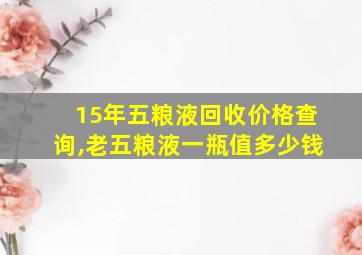 15年五粮液回收价格查询,老五粮液一瓶值多少钱